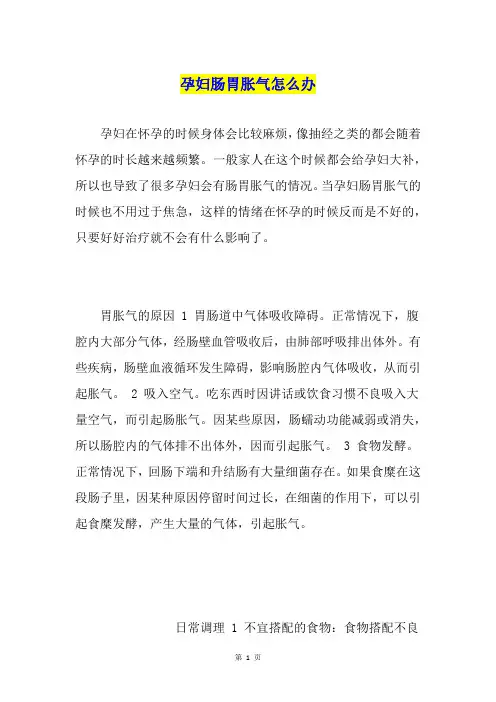 孕妇肠胃胀气怎么办

孕妇在怀孕的时候身体会比较麻烦，像抽经之类的都会随着怀孕的时长越来越频繁。一般家人在这个时候都会给孕妇大补，所以也导致了很多孕妇会有肠胃胀气的情况。当孕妇肠胃胀气的时候也不用过于焦急，这样的情绪在怀孕的时候反而是不好的，只要好好治疗就不会有什么影响了。

胃胀气的原因 1 胃肠道中气体吸收障碍。正常情况下，腹腔内大部分气体，经肠壁血管吸收后，由肺部呼吸排出体外。有些疾病，肠壁血液循环发生障碍，影响肠腔内气体吸收，从而引起胀气。 2 吸入空气。吃东西时因讲话或饮食习惯不良吸入大量空气，而引起肠胀气。因某些原因，肠蠕动功能减弱或消失，所以肠腔内的气体排不出体外，因而引起胀气。 3 食物发酵。正常情况下，回肠下端和升结肠有大量细菌存在。如果食糜在这段肠子里，因某种原因停留时间过长，在细菌的作用下，可以引起食糜发酵，产生大量的气体，引起胀气。

日常调理 1 不宜搭配的食物：食物搭配不良

第 1 页